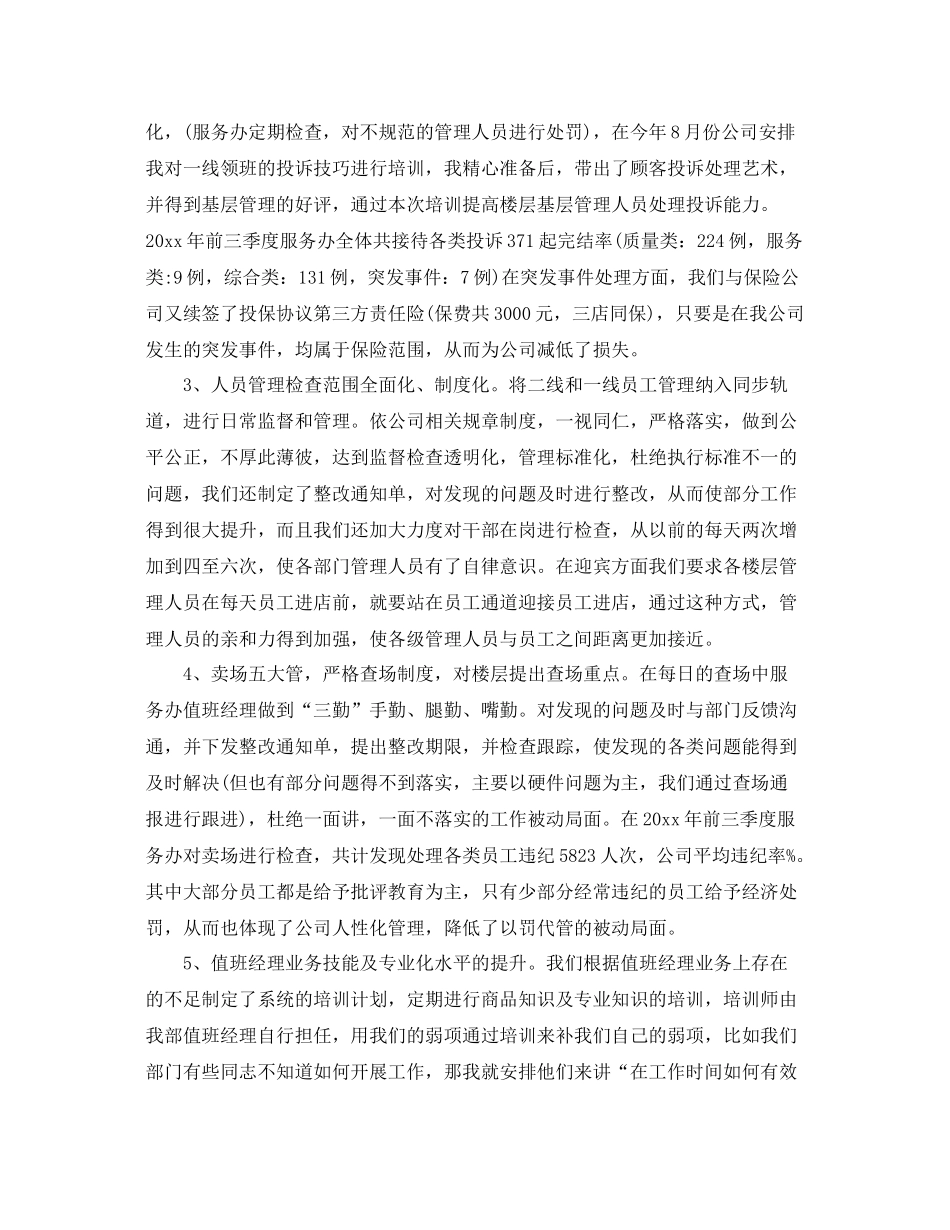 化，(服务办定期检查，对不规范的管理人员进行处罚)，在今年8月份公司安排我对一线领班的投诉技巧进行培训，我精心准备后，带出了顾客投诉处理艺术，并得到基层管理的好评，通过本次培训提高楼层基层管理人员处理投诉能力。20xx年前三季度服务办全体共接待各类投诉371起完结率(质量类：224例，服务类:9例，综合类：131例，突发事件：7例)在突发事件处理方面，我们与保险公司又续签了投保协议第三方责任险(保费共3000元，三店同保)，只要是在我公司发生的突发事件，均属于保险范围，从而为公司减低了损失。

3、人员管理检查范围全面化、制度化。将二线和一线员工管理纳入同步轨道，进行日常监督和管理。依公司相关规章制度，一视同仁，严格落实，做到公平公正，不厚此薄彼，达到监督检查透明化，管理标准化，杜绝执行标准不一的问题，我们还制定了整改通知单，对发现的问题及时进行整改，从而使部分工作得到很大提升，而且我们还加大力度对干部在岗进行检查，从以前的每天两次增加到四至六次，使各部门管理人员有了自律意识。在迎宾方面我们要求各楼层管理人员在每天员工进店前，就要站在员工通道迎接员工进店，通过这种方式，管理人员的亲和力得到加强，使各级管理人员与员工之间距离更加接近。

4、卖场五大管，严格查场制度，对楼层提出查场重点。在每日的查场中服务办值班经理做到“三勤”手勤、腿勤、嘴勤。对发现的问题及时与部门反馈沟通，并下发整改通知单，提出整改期限，并检查跟踪，使发现的各类问题能得到及时解决(但也有部分问题得不到落实，主要以硬件问题为主，我们通过查场通报进行跟进)，杜绝一面讲，一面不落实的工作被动局面。在20xx年前三季度服务办对卖场进行检查，共计发现处理各类员工违纪5823人次，公司平均违纪率%。其中大部分员工都是给予批评教育为主，只有少部分经常违纪的员工给予经济处罚，从而也体现了公司人性化管理，降低了以罚代管的被动局面。

5、值班经理业务技能及专业化水平的提升。我们根据值班经理业务上存在的不足制定了系统的培训计划，定期进行商品知识及专业知识的培训，培训师由我部值班经理自行担任，用我们的弱项通过培训来补我们自己的弱项，比如我们部门有些同志不知道如何开展工作，那我就安排他们来讲“在工作时间如何有效